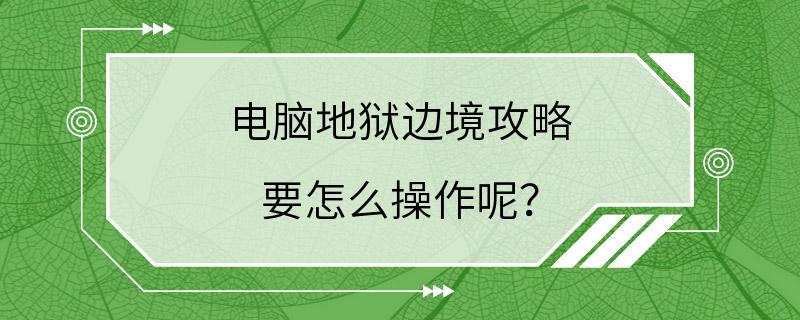 电脑地狱边境攻略
要怎么操作呢?